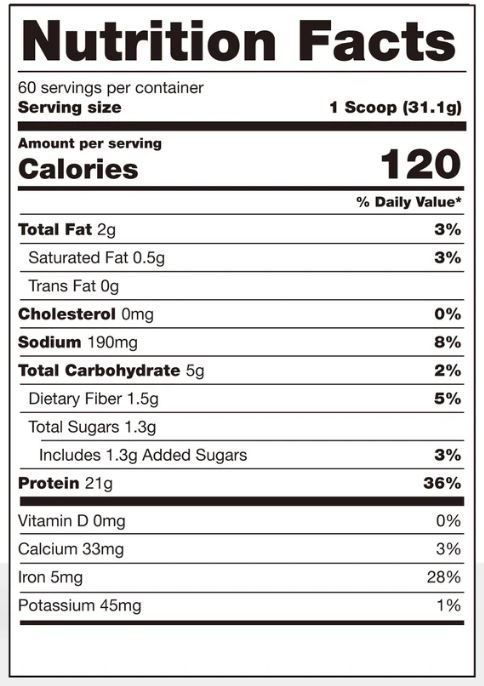 Nutrition Facts

60 servings per container
Serving size 1 Scoop (31.1g)

Amount per serving
Calories 120

% Daily Value*

Total Fat 2g 3%
Saturated Fat 0.5g 3%
Trans Fat 0g
Cholesterol 0mg 0%
Sodium 190mg 8%
Total Carbohydrate 5g 2%
Dietary Fiber 1.5g 5%
Total Sugars 1.3g
Includes 1.3g Added Sugars 3%
Protein 21g 36%

Vitamin D 0mg 0%
Calcium 33mg 3%
Iron 5mg 28%
Potassium 45mg 1%